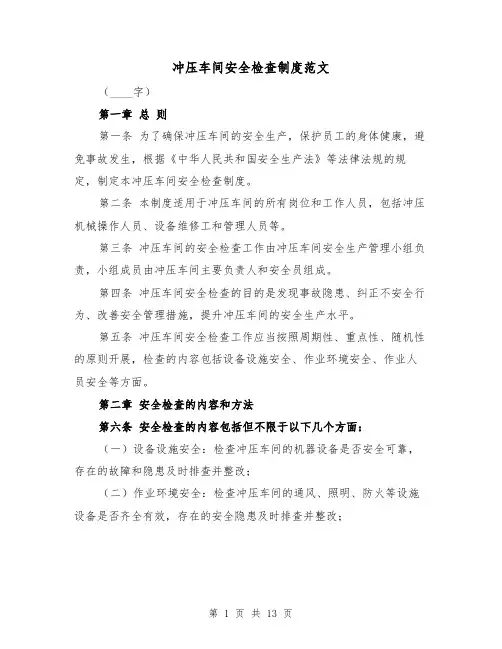 冲压车间安全检查制度范文

（____字）

第一章 总 则

第一条 为了确保冲压车间的安全生产，保护员工的身体健康，避免事故发生，根据《中华人民共和国安全生产法》等法律法规的规定，制定本冲压车间安全检查制度。

第二条 本制度适用于冲压车间的所有岗位和工作人员，包括冲压机械操作人员、设备维修工和管理人员等。

第三条 冲压车间的安全检查工作由冲压车间安全生产管理小组负责，小组成员由冲压车间主要负责人和安全员组成。

第四条 冲压车间安全检查的目的是发现事故隐患、纠正不安全行为、改善安全管理措施，提升冲压车间的安全生产水平。

第五条 冲压车间安全检查工作应当按照周期性、重点性、随机性的原则开展，检查的内容包括设备设施安全、作业环境安全、作业人员安全等方面。

第二章 安全检查的内容和方法

第六条 安全检查的内容包括但不限于以下几个方面：

（一）设备设施安全：检查冲压车间的机器设备是否安全可靠，存在的故障和隐患及时排查并整改；

（二）作业环境安全：检查冲压车间的通风、照明、防火等设施设备是否齐全有效，存在的安全隐患及时排查并整改；

第 1 页 共 13 页